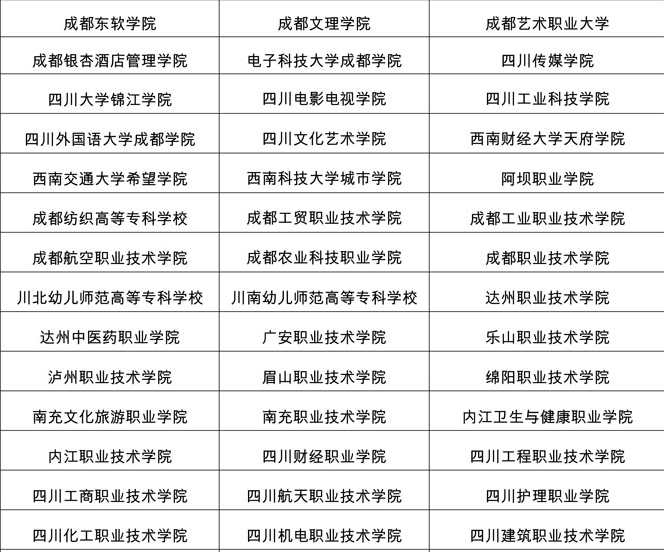 | 成都东软学院 | 成都文理学院 | 成都艺术职业大学 |
|---|---|---|
| 成都银杏酒店管理学院 | 电子科技大学成都学院 | 四川传媒学院 |
| 四川大学锦江学院 | 四川电影电视学院 | 四川工业科技学院 |
| 四川外国语大学成都学院 | 四川文化艺术学院 | 西南财经大学天府学院 |
| 西南交通大学希望学院 | 西南科技大学城市学院 | 阿坝职业学院 |
| 成都纺织高等专科学校 | 成都工贸职业技术学院 | 成都工业职业技术学院 |
| 成都航空职业技术学院 | 成都农业科技职业学院 | 成都职业技术学院 |
| 川北幼儿师范高等专科学校 | 川南幼儿师范高等专科学校 | 达州职业技术学院 |
| 达州中医药职业学院 | 广安职业技术学院 | 乐山职业技术学院 |
| 泸州职业技术学院 | 眉山职业技术学院 | 绵阳职业技术学院 |
| 南充文化旅游职业学院 | 南充职业技术学院 | 内江卫生与健康职业学院 |
| 内江职业技术学院 | 四川财经职业学院 | 四川工程职业技术学院 |
| 四川工商职业技术学院 | 四川航天职业技术学院 | 四川护理职业学院 |
| 四川化工职业技术学院 | 四川机电职业技术学院 | 四川建筑职业技术学院 |